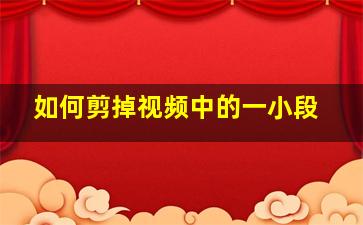 如何剪掉视频中的一小段